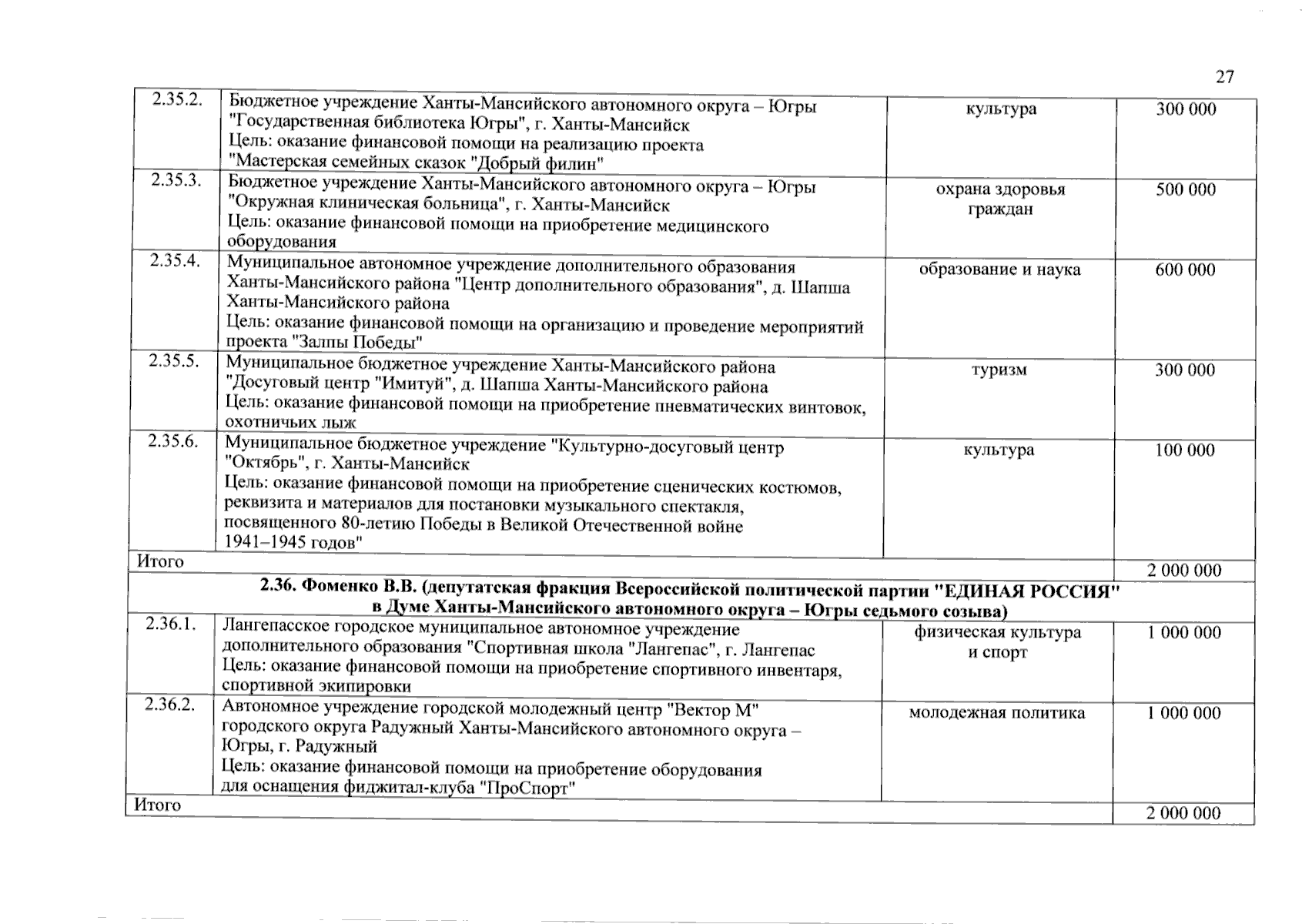 27

| | | | |
|---|---|---|---|
| 2.35.2. | Бюджетное учреждение Ханты-Мансийского автономного округа – Югры "Государственная библиотека Югры", г. Ханты-Мансийск Цель: оказание финансовой помощи на реализацию проекта "Мастерская семейных сказок "Добрый филин" | культура | 300 000 |
| 2.35.3. | Бюджетное учреждение Ханты-Мансийского автономного округа – Югры "Окружная клиническая больница", г. Ханты-Мансийск Цель: оказание финансовой помощи на приобретение медицинского оборудования | охрана здоровья граждан | 500 000 |
| 2.35.4. | Муниципальное автономное учреждение дополнительного образования Ханты-Мансийского района "Центр дополнительного образования", д. Шапша Ханты-Мансийского района Цель: оказание финансовой помощи на организацию и проведение мероприятий проекта "Залпы Победы" | образование и наука | 600 000 |
| 2.35.5. | Муниципальное бюджетное учреждение Ханты-Мансийского района "Досуговый центр "Имитуй", д. Шапша Ханты-Мансийского района Цель: оказание финансовой помощи на приобретение пневматических винтовок, охотничьих лыж | туризм | 300 000 |
| 2.35.6. | Муниципальное бюджетное учреждение "Культурно-досуговый центр "Октябрь", г. Ханты-Мансийск Цель: оказание финансовой помощи на приобретение сценических костюмов, реквизита и материалов для постановки музыкального спектакля, посвященного 80-летию Победы в Великой Отечественной войне 1941–1945 годов" | культура | 100 000 |
| Итого | | | 2 000 000 |
| 2.36. Фоменко В.В. (депутатская фракция Всероссийской политической партии "ЕДИНАЯ РОССИЯ" в Думе Ханты-Мансийского автономного округа – Югры седьмого созыва) | | | |
| 2.36.1. | Лангепасское городское муниципальное автономное учреждение дополнительного образования "Спортивная школа "Лангепас", г. Лангепас Цель: оказание финансовой помощи на приобретение спортивного инвентаря, спортивной экипировки | физическая культура и спорт | 1 000 000 |
| 2.36.2. | Автономное учреждение городской молодежный центр "Вектор М" городского округа Радужный Ханты-Мансийского автономного округа – Югры, г. Радужный Цель: оказание финансовой помощи на приобретение оборудования для оснащения фиджитал-клуба "ПроСпорт" | молодежная политика | 1 000 000 |
| Итого | | | 2 000 000 |